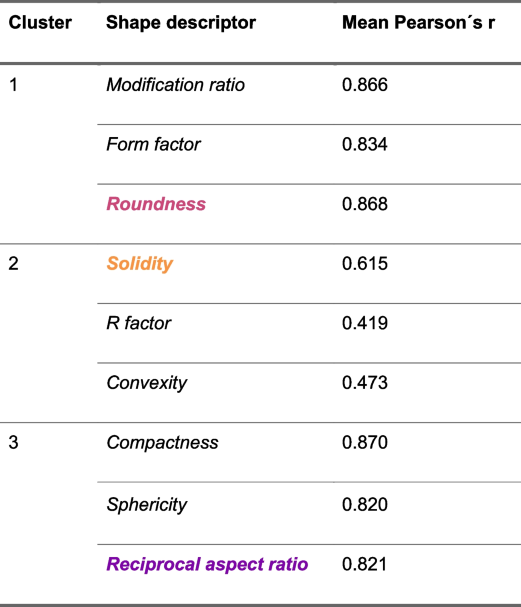 | Cluster | Shape descriptor | Mean Pearson´s r |
|---|---|---|
| 1 | Modification ratio | 0.866 |
| | Form factor | 0.834 |
| | Roundness | 0.868 |
| 2 | Solidity | 0.615 |
| | R factor | 0.419 |
| | Convexity | 0.473 |
| 3 | Compactness | 0.870 |
| | Sphericity | 0.820 |
| | Reciprocal aspect ratio | 0.821 |